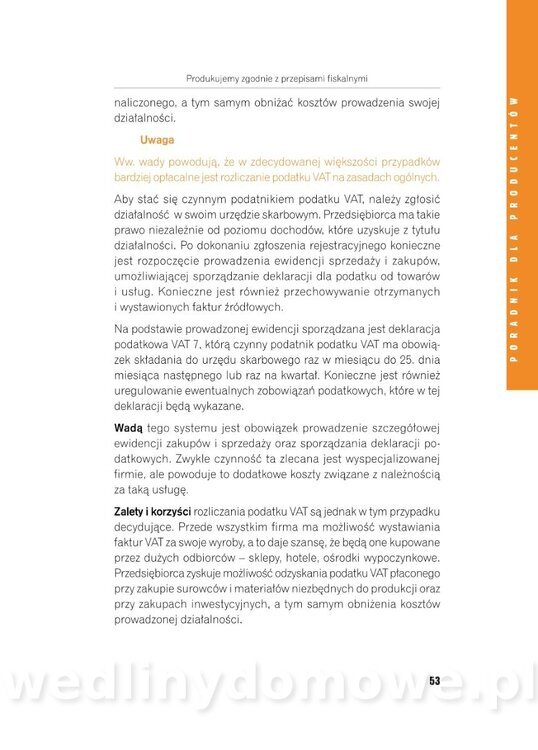 Produkujemy zgodnie z przepisami fiskalnymi

naliczonego, a tym samym obniżać kosztów prowadzenia swojej działalności.

Uwaga

Ww. wady powodują, że w zdecydowanej większości przypadków bardziej opłacalne jest rozliczanie podatku VAT na zasadach ogólnych.

Aby stać się czynnym podatnikiem podatku VAT, należy zgłosić działalność w swoim urzędzie skarbowym. Przedsiębiorca ma takie prawo niezależnie od poziomu dochodów, które uzyskuje z tytułu działalności. Po dokonaniu zgłoszenia rejestracyjnego konieczne jest rozpoczęcie prowadzenia ewidencji sprzedaży i zakupów, umożliwiającej sporządzanie deklaracji dla podatku od towarów i usług. Konieczne jest również przechowywanie otrzymanych i wystawionych faktur źródłowych.

Na podstawie prowadzonej ewidencji sporządzana jest deklaracja podatkowa VAT 7, którą czynny podatnik podatku VAT ma obowiązek składania do urzędu skarbowego raz w miesiącu do 25. dnia miesiąca następnego lub raz na kwartał. Konieczne jest również uregulowanie ewentualnych zobowiązań podatkowych, które w tej deklaracji będą wykazane.

Wadą tego systemu jest obowiązek prowadzenie szczegółowej ewidencji zakupów i sprzedaży oraz sporządzania deklaracji podatkowych. Zwykle czynność ta zlecana jest wyspecjalizowanej firmie, ale powoduje to dodatkowe koszty związane z należnością za taką usługę.

Zalety i korzyści rozliczania podatku VAT są jednak w tym przypadku decydujące. Przede wszystkim firma ma możliwość wystawiania faktur VAT za swoje wyroby, a to daje szansę, że będą one kupowane przez dużych odbiorców – sklepy, hotele, ośrodki wypoczynkowe. Przedsiębiorca zyskuje możliwość odzyskania podatku VAT płaconego przy zakupie surowców i materiałów niezbędnych do produkcji oraz przy zakupach inwestycyjnych, a tym samym obniżenia kosztów prowadzonej działalności.

PORADNIK DLA PRODUCENTÓW

53

wedlinydomowe.pl